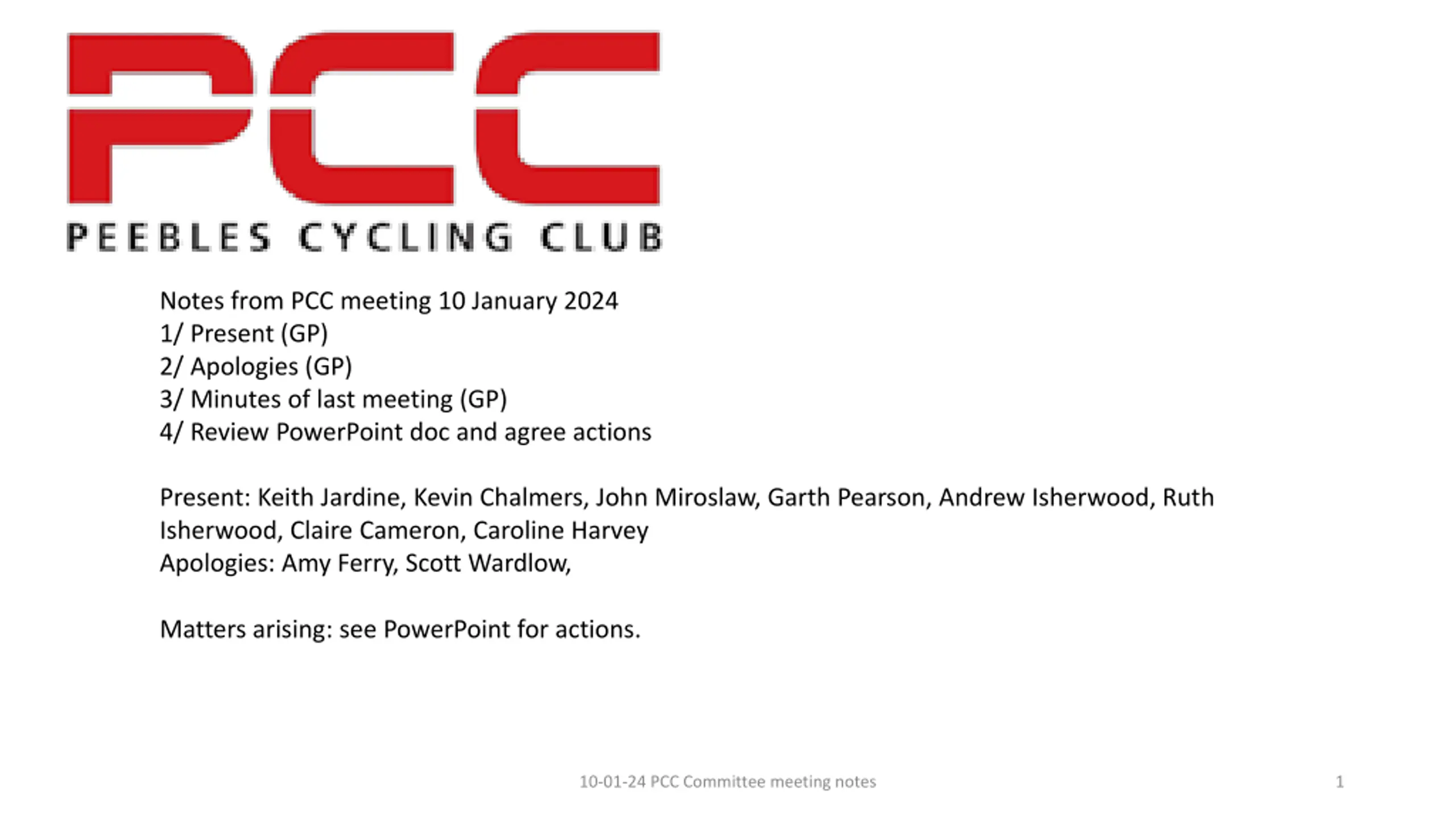 PCC
PEEBLES CYCLING CLUB

Notes from PCC meeting 10 January 2024
1/ Present (GP)
2/ Apologies (GP)
3/ Minutes of last meeting (GP)
4/ Review PowerPoint doc and agree actions

Present: Keith Jardine, Kevin Chalmers, John Miroslaw, Garth Pearson, Andrew Isherwood, Ruth Isherwood, Claire Cameron, Caroline Harvey
Apologies: Amy Ferry, Scott Wardlow,

Matters arising: see PowerPoint for actions.

10-01-24 PCC Committee meeting notes

1